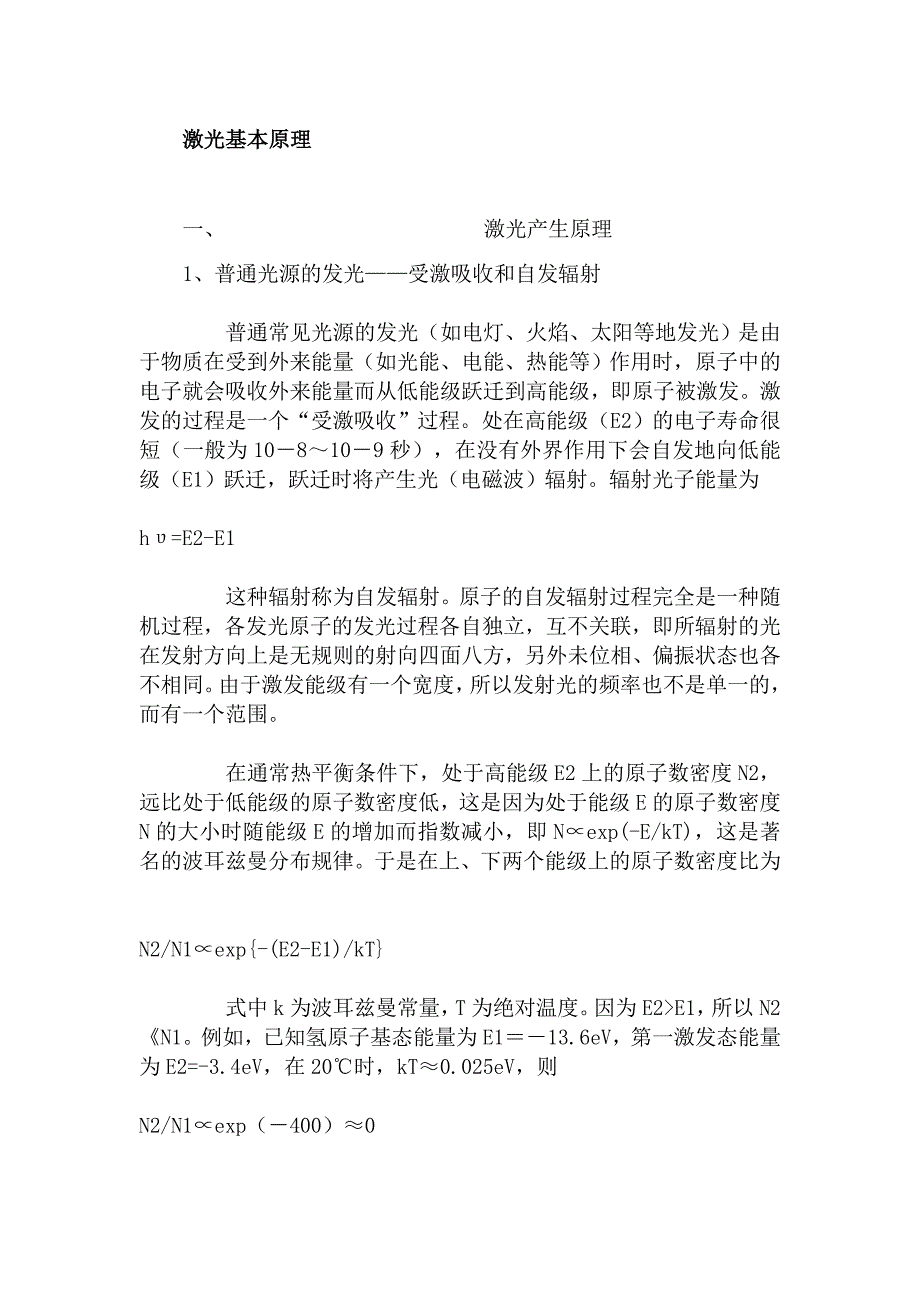 激光基本原理

一、　　　　　　　　　激光产生原理

1、普通光源的发光——受激吸收和自发辐射

普通常见光源的发光（如电灯、火焰、太阳等地发光）是由于物质在受到外来能量（如光能、电能、热能等）作用时，原子中的电子就会吸收外来能量而从低能级跃迁到高能级，即原子被激发。激发的过程是一个“受激吸收”过程。处在高能级（E2）的电子寿命很短（一般为10－8～10－9秒），在没有外界作用下会自发地向低能级（E1）跃迁，跃迁时将产生光（电磁波）辐射。辐射光子能量为

hυ=E2-E1

这种辐射称为自发辐射。原子的自发辐射过程完全是一种随机过程，各发光原子的发光过程各自独立，互不关联，即所辐射的光在发射方向上是无规则的射向四面八方，另外未位相、偏振状态也各不相同。由于激发能级有一个宽度，所以发射光的频率也不是单一的，而有一个范围。

在通常热平衡条件下，处于高能级E2上的原子数密度N2，远比处于低能级的原子数密度低，这是因为处于能级E的原子数密度N的大小时随能级E的增加而指数减小，即N∝exp(-E/kT)，这是著名的波耳兹曼分布规律。于是在上、下两个能级上的原子数密度比为

N2/N1∝exp{-(E2-E1)/kT}

式中k为波耳兹曼常量，T为绝对温度。因为E2>E1，所以N2《N1。例如，已知氢原子基态能量为E1＝－13.6eV，第一激发态能量为E2=-3.4eV，在20℃时，kT≈0.025eV，则

N2/N1∝exp（－400）≈0